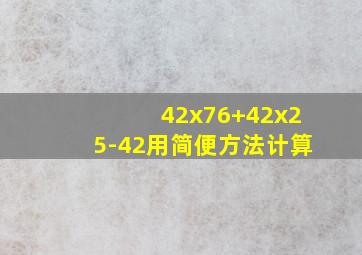 42x76+42x25-42用简便方法计算